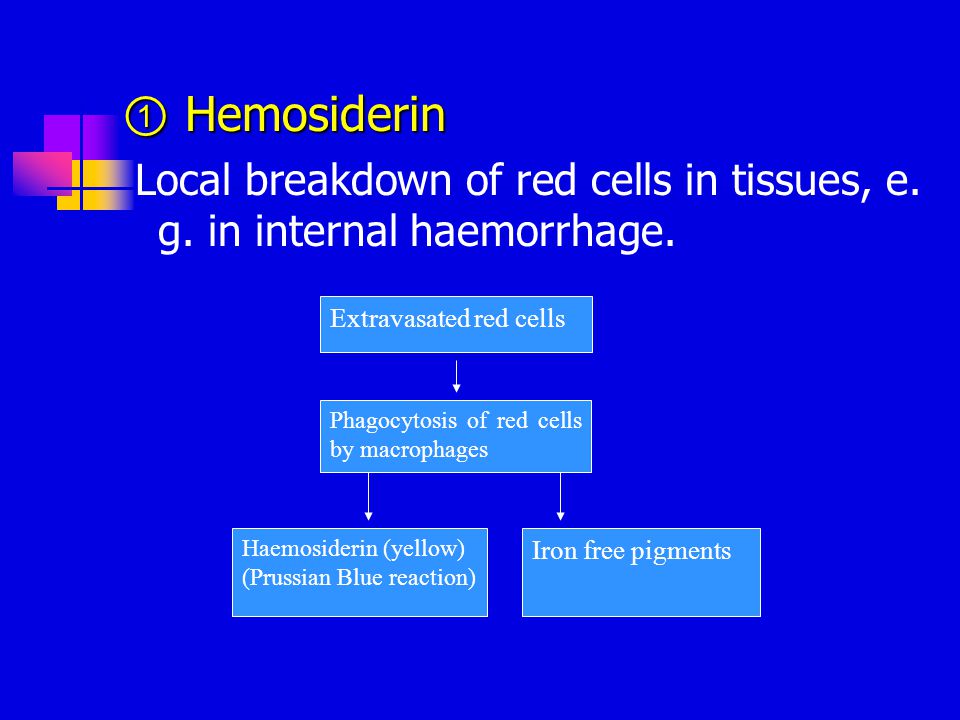 ① Hemosiderin

Local breakdown of red cells in tissues, e. g. in internal haemorrhage.

Extravasated red cells

Phagocytosis of red cells by macrophages

Haemosiderin (yellow) (Prussian Blue reaction)

Iron free pigments